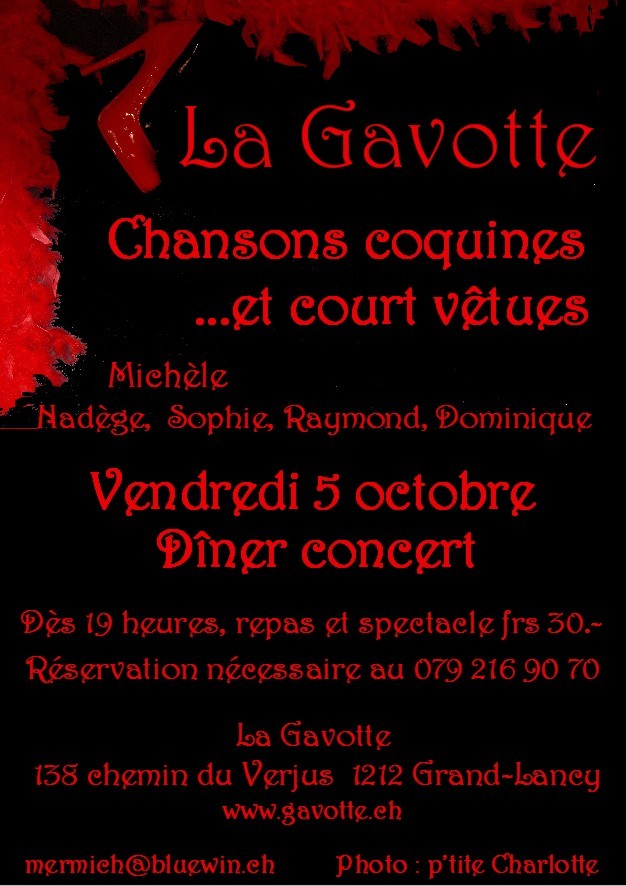 La Gavotte

Chansons coquines
...et court vêtues

Michèle
Nadège, Sophie, Raymond, Dominique

Vendredi 5 octobre
Dîner concert

Dès 19 heures, repas et spectacle frs 30.-
Réservation nécessaire au 079 216 90 70

La Gavotte
138 chemin du Verjus 1212 Grand-Lancy
www.gavotte.ch

mermich@bluewin.ch Photo : p'tite Charlotte